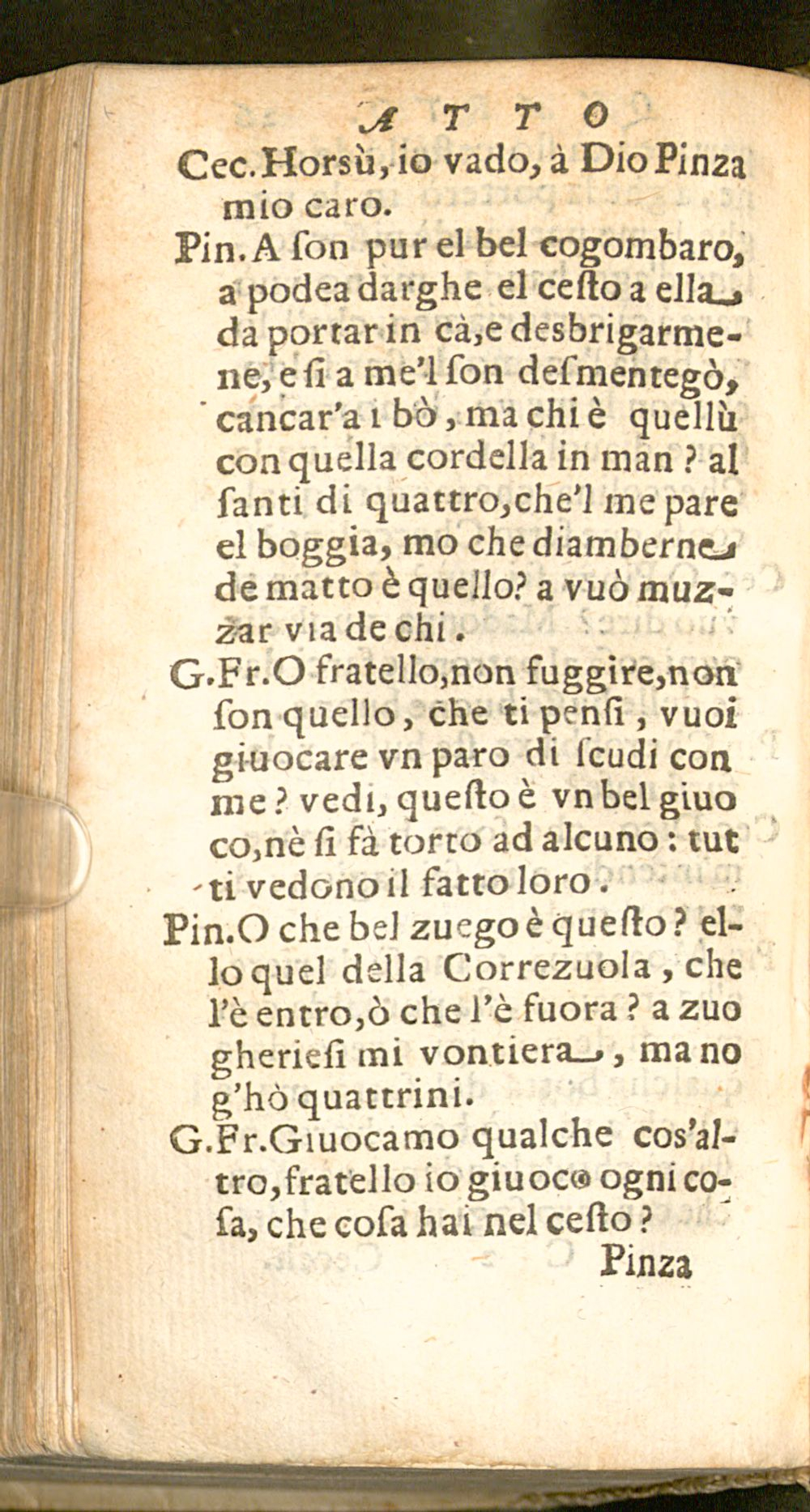 ATTO

Cec. Horsù, io vado, à Dio Pinza mio caro.

Pin. A ſon pur el bel cogombaro, a podea darghe el ceſto a ella, da portar in cà, e desbrigarmene, e ſi a me'l ſon deſmentegò, cancar'a i bò, ma chi è quellù con quella cordella in man? al ſanti di quattro, che'l me pare el boggia, mo che diamberne de matto è quello? a vuò muzzar via de chi.

G.Fr. O fratello, non fuggire, non ſon quello, che ti penſi, vuoi giuocare vn paro di ſcudi con me? vedi, queſto è vn bel giuoco, nè ſi fà torto ad alcuno: tutti vedono il fatto loro.

Pin. O che bel zuego è queſto? ello quel della Correzuola, che l'è entro, ò che l'è fuora? a zuogheriesi mi vontiera, ma no g'hò quattrini.

G.Fr. Giuocamo qualche cos'altro, fratello io giuoco ogni coſa, che coſa hai nel ceſto?

Pinza